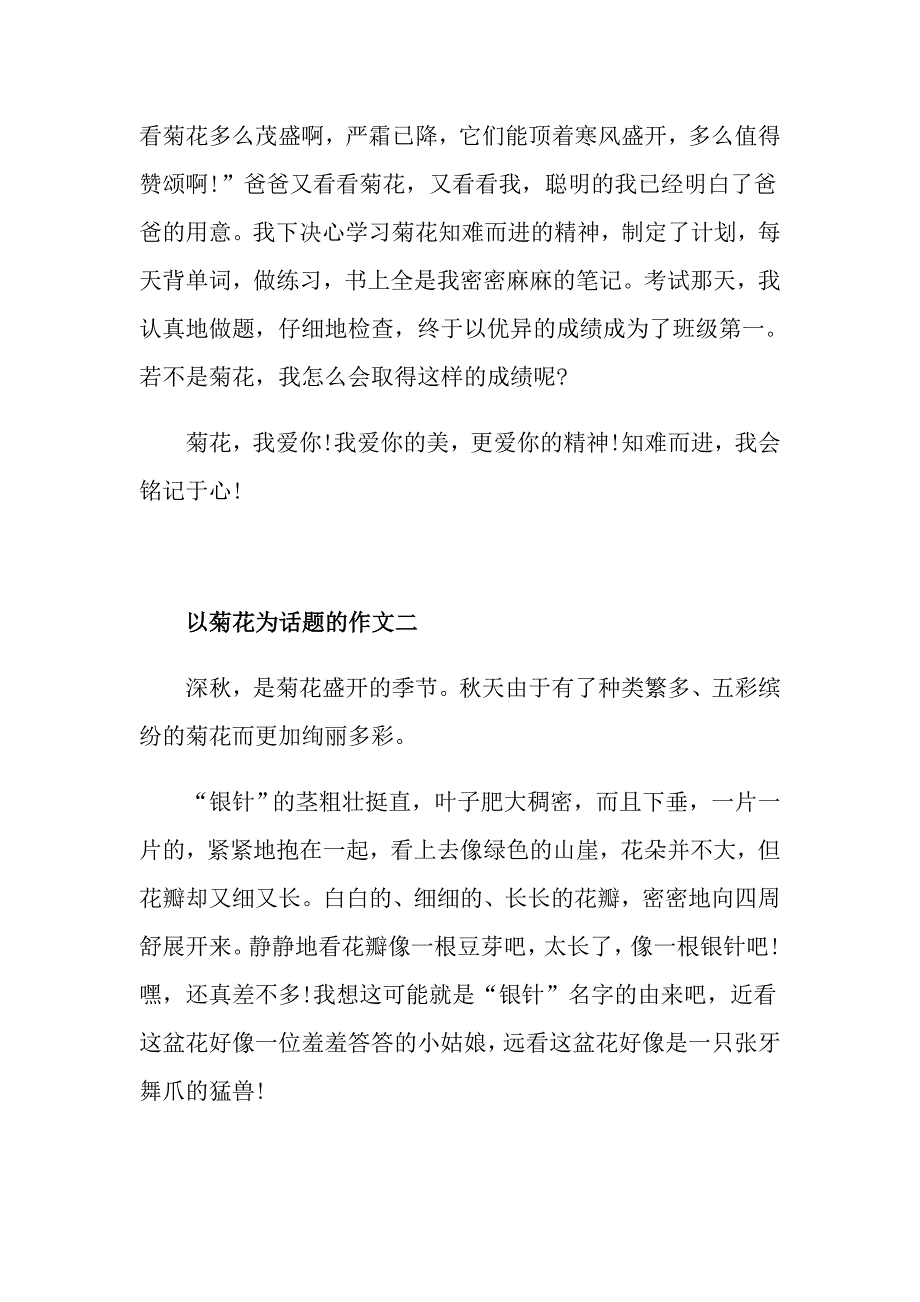 看菊花多么茂盛啊，严霜已降，它们能顶着寒风盛开，多么值得赞颂啊!”爸爸又看看菊花，又看看我，聪明的我已经明白了爸爸的用意。我下决心学习菊花知难而进的精神，制定了计划，每天背单词，做练习，书上全是我密密麻麻的笔记。考试那天，我认真地做题，仔细地检查，终于以优异的成绩成为了班级第一。若不是菊花，我怎么会取得这样的成绩呢?

菊花，我爱你!我爱你的美，更爱你的精神!知难而进，我会铭记于心!

以菊花为话题的作文二

深秋，是菊花盛开的季节。秋天由于有了种类繁多、五彩缤纷的菊花而更加绚丽多彩。

“银针”的茎粗壮挺直，叶子肥大稠密，而且下垂，一片一片的，紧紧地抱在一起，看上去像绿色的山崖，花朵并不大，但花瓣却又细又长。白白的、细细的、长长的花瓣，密密地向四周舒展开来。静静地看花瓣像一根豆芽吧，太长了，像一根银针吧!嘿，还真差不多!我想这可能就是“银针”名字的由来吧，近看这盆花好像一位羞羞答答的小姑娘，远看这盆花好像是一只张牙舞爪的猛兽!